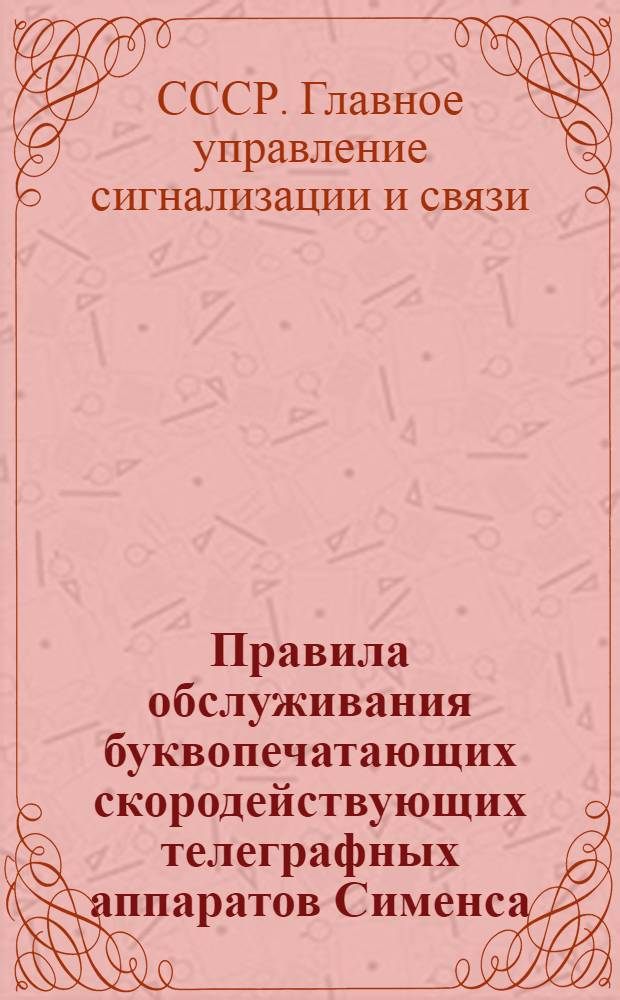 СССР. Главное управление сигнализации и связи

Правила обслуживания буквопечатающих скородействующих телеграфных аппаратов Сименса